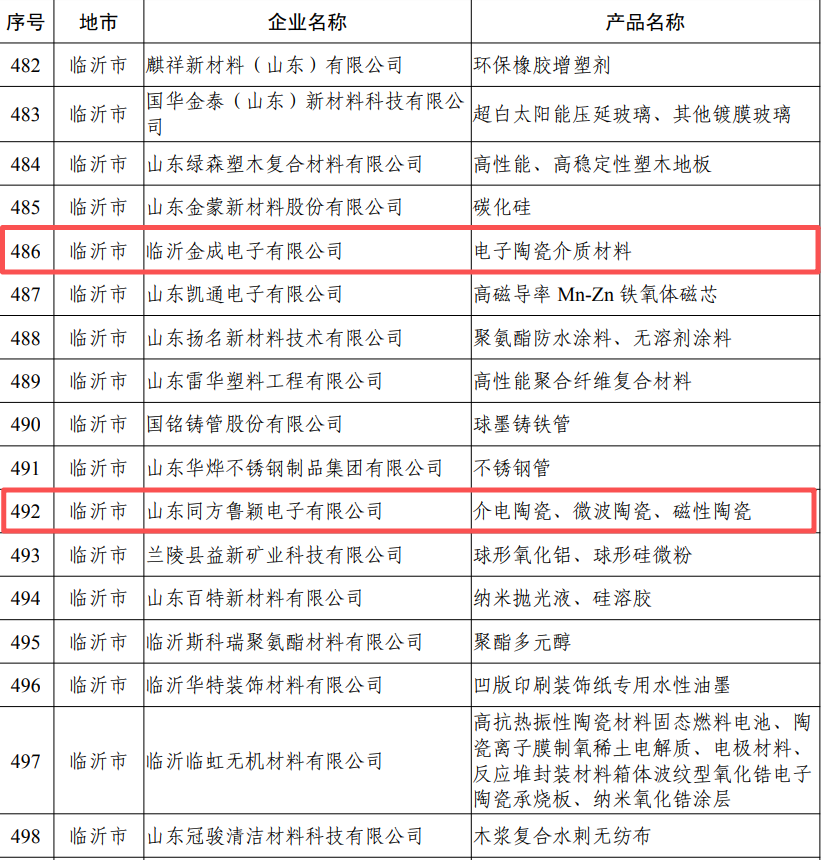 | 序号 | 地市 | 企业名称 | 产品名称 |
|---|---|---|---|
| 482 | 临沂市 | 麒祥新材料（山东）有限公司 | 环保橡胶增塑剂 |
| 483 | 临沂市 | 国华金泰（山东）新材料科技有限公司 | 超白太阳能压延玻璃、其他镀膜玻璃 |
| 484 | 临沂市 | 山东绿森塑木复合材料有限公司 | 高性能、高稳定性塑木地板 |
| 485 | 临沂市 | 山东金蒙新材料股份有限公司 | 碳化硅 |
| 486 | 临沂市 | 临沂金成电子有限公司 | 电子陶瓷介质材料 |
| 487 | 临沂市 | 山东凯通电子有限公司 | 高磁导率Mn-Zn铁氧体磁芯 |
| 488 | 临沂市 | 山东扬名新材料技术有限公司 | 聚氨酯防水涂料、无溶剂涂料 |
| 489 | 临沂市 | 山东雷华塑料工程有限公司 | 高性能聚合纤维复合材料 |
| 490 | 临沂市 | 国铭铸管股份有限公司 | 球墨铸铁管 |
| 491 | 临沂市 | 山东华烨不锈钢制品集团有限公司 | 不锈钢管 |
| 492 | 临沂市 | 山东同方鲁颖电子有限公司 | 介电陶瓷、微波陶瓷、磁性陶瓷 |
| 493 | 临沂市 | 兰陵县益新矿业科技有限公司 | 球形氧化铝、球形硅微粉 |
| 494 | 临沂市 | 山东百特新材料有限公司 | 纳米抛光液、硅溶胶 |
| 495 | 临沂市 | 临沂斯科瑞聚氨酯材料有限公司 | 聚酯多元醇 |
| 496 | 临沂市 | 临沂华特装饰材料有限公司 | 凹版印刷装饰纸专用水性油墨 |
| 497 | 临沂市 | 临沂临虹无机材料有限公司 | 高抗热振性陶瓷材料固态燃料电池、陶瓷离子膜制氧稀土电解质、电极材料、反应堆封装材料箱体波纹型氧化锆电子陶瓷承烧板、纳米氧化锆涂层 |
| 498 | 临沂市 | 山东冠骏清洁材料科技有限公司 | 木浆复合水刺无纺布 |